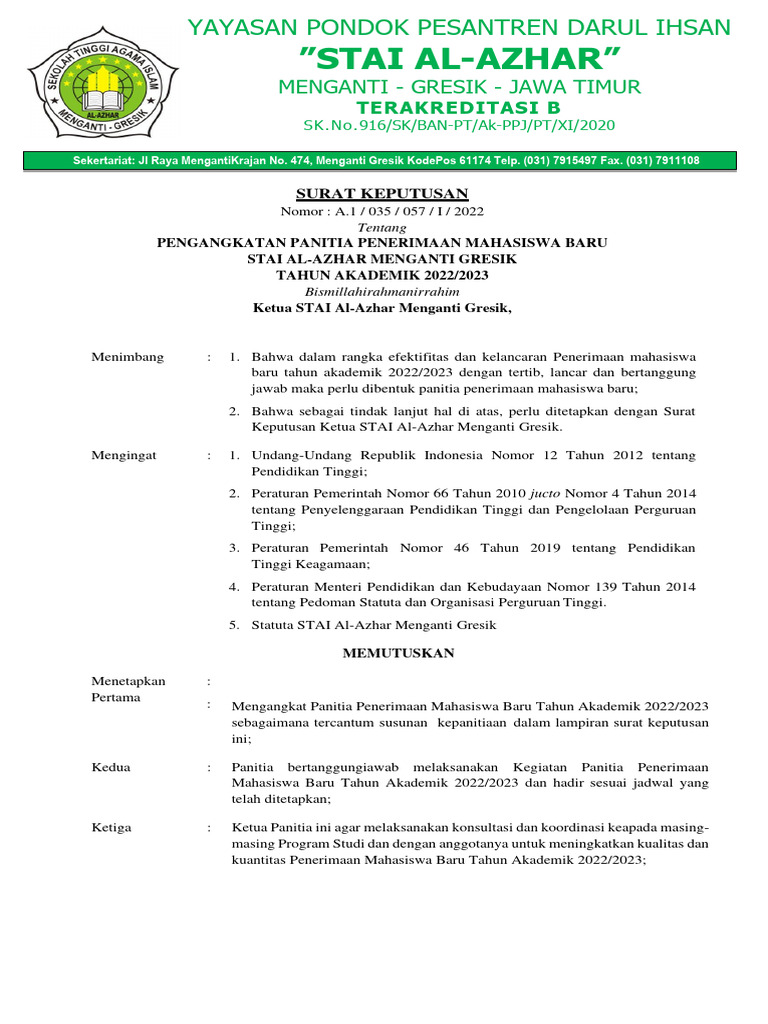 SEKOLAH TINGGI AGAMA ISLAM
AL-AZHAR
MENGANTI - GRESIK

YAYASAN PONDOK PESANTREN DARUL IHSAN
"STAI AL-AZHAR"
MENGANTI - GRESIK - JAWA TIMUR
TERAKREDITASI B
SK.No.916/SK/BAN-PT/Ak-PPJ/PT/XI/2020

Sekertariat: Jl Raya MengantiKrajan No. 474, Menganti Gresik KodePos 61174 Telp. (031) 7915497 Fax. (031) 7911108

SURAT KEPUTUSAN
Nomor : A.1 / 035 / 057 / I / 2022
Tentang
PENGANGKATAN PANITIA PENERIMAAN MAHASISWA BARU
STAI AL-AZHAR MENGANTI GRESIK
TAHUN AKADEMIK 2022/2023
Bismillahirahmanirrahim
Ketua STAI Al-Azhar Menganti Gresik,

Menimbang : 1. Bahwa dalam rangka efektifitas dan kelancaran Penerimaan mahasiswa baru tahun akademik 2022/2023 dengan tertib, lancar dan bertanggung jawab maka perlu dibentuk panitia penerimaan mahasiswa baru;

2. Bahwa sebagai tindak lanjut hal di atas, perlu ditetapkan dengan Surat Keputusan Ketua STAI Al-Azhar Menganti Gresik.

Mengingat : 1. Undang-Undang Republik Indonesia Nomor 12 Tahun 2012 tentang Pendidikan Tinggi;

2. Peraturan Pemerintah Nomor 66 Tahun 2010 jucto Nomor 4 Tahun 2014 tentang Penyelenggaraan Pendidikan Tinggi dan Pengelolaan Perguruan Tinggi;

3. Peraturan Pemerintah Nomor 46 Tahun 2019 tentang Pendidikan Tinggi Keagamaan;

4. Peraturan Menteri Pendidikan dan Kebudayaan Nomor 139 Tahun 2014 tentang Pedoman Statuta dan Organisasi Perguruan Tinggi.

5. Statuta STAI Al-Azhar Menganti Gresik

MEMUTUSKAN

Menetapkan :
Pertama : Mengangkat Panitia Penerimaan Mahasiswa Baru Tahun Akademik 2022/2023 sebagaimana tercantum susunan kepanitiaan dalam lampiran surat keputusan ini;

Kedua : Panitia bertanggungiawab melaksanakan Kegiatan Panitia Penerimaan Mahasiswa Baru Tahun Akademik 2022/2023 dan hadir sesuai jadwal yang telah ditetapkan;

Ketiga : Ketua Panitia ini agar melaksanakan konsultasi dan koordinasi keapada masing-masing Program Studi dan dengan anggotanya untuk meningkatkan kualitas dan kuantitas Penerimaan Mahasiswa Baru Tahun Akademik 2022/2023;